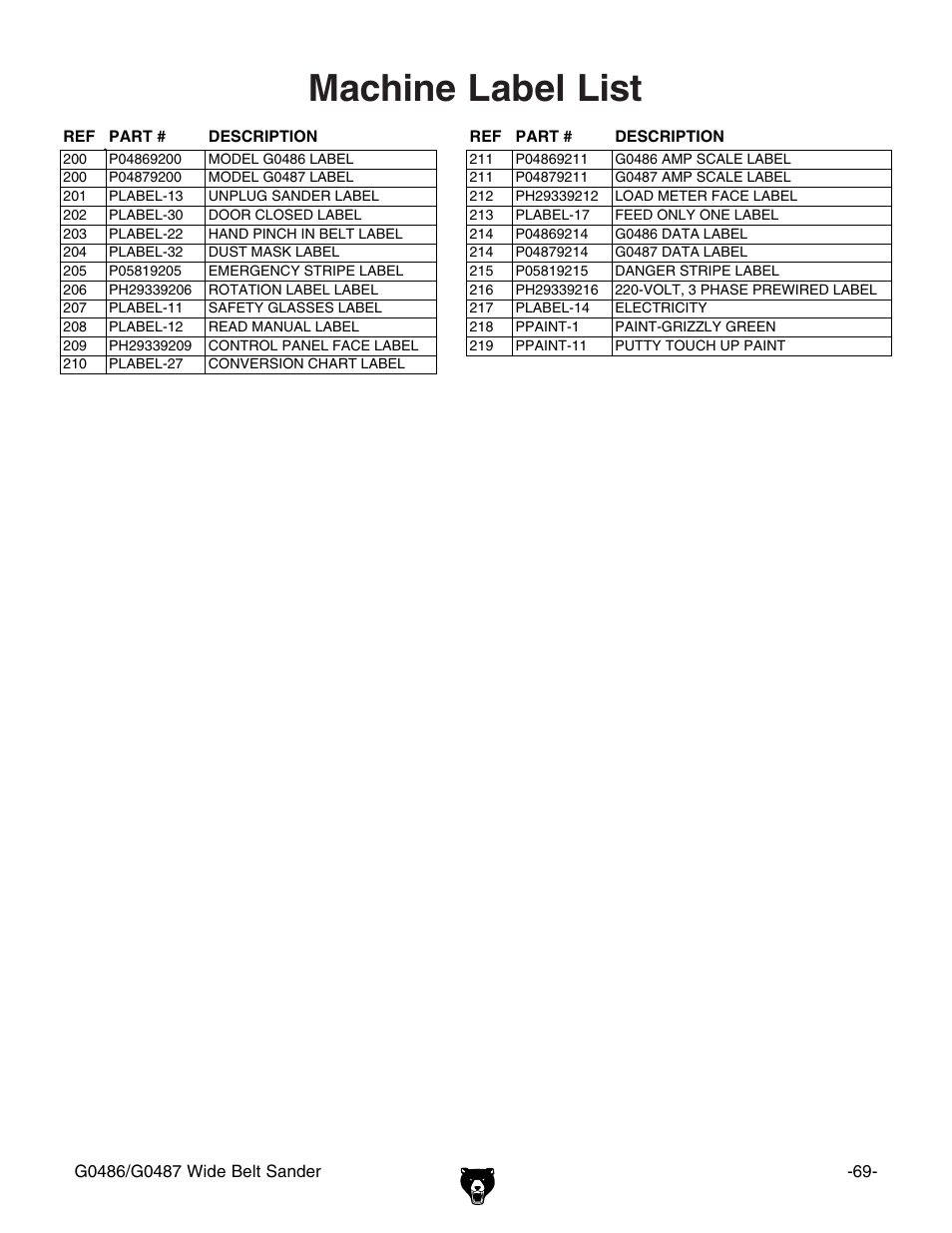 Machine Label List

| REF | PART # | DESCRIPTION |
|---|---|---|
| 200 | P04869200 | MODEL G0486 LABEL |
| 200 | P04879200 | MODEL G0487 LABEL |
| 201 | PLABEL-13 | UNPLUG SANDER LABEL |
| 202 | PLABEL-30 | DOOR CLOSED LABEL |
| 203 | PLABEL-22 | HAND PINCH IN BELT LABEL |
| 204 | PLABEL-32 | DUST MASK LABEL |
| 205 | P05819205 | EMERGENCY STRIPE LABEL |
| 206 | PH29339206 | ROTATION LABEL LABEL |
| 207 | PLABEL-11 | SAFETY GLASSES LABEL |
| 208 | PLABEL-12 | READ MANUAL LABEL |
| 209 | PH29339209 | CONTROL PANEL FACE LABEL |
| 210 | PLABEL-27 | CONVERSION CHART LABEL |

| REF | PART # | DESCRIPTION |
|---|---|---|
| 211 | P04869211 | G0486 AMP SCALE LABEL |
| 211 | P04879211 | G0487 AMP SCALE LABEL |
| 212 | PH29339212 | LOAD METER FACE LABEL |
| 213 | PLABEL-17 | FEED ONLY ONE LABEL |
| 214 | P04869214 | G0486 DATA LABEL |
| 214 | P04879214 | G0487 DATA LABEL |
| 215 | P05819215 | DANGER STRIPE LABEL |
| 216 | PH29339216 | 220-VOLT, 3 PHASE PREWIRED LABEL |
| 217 | PLABEL-14 | ELECTRICITY |
| 218 | PPAINT-1 | PAINT-GRIZZLY GREEN |
| 219 | PPAINT-11 | PUTTY TOUCH UP PAINT |

G0486/G0487 Wide Belt Sander -69-